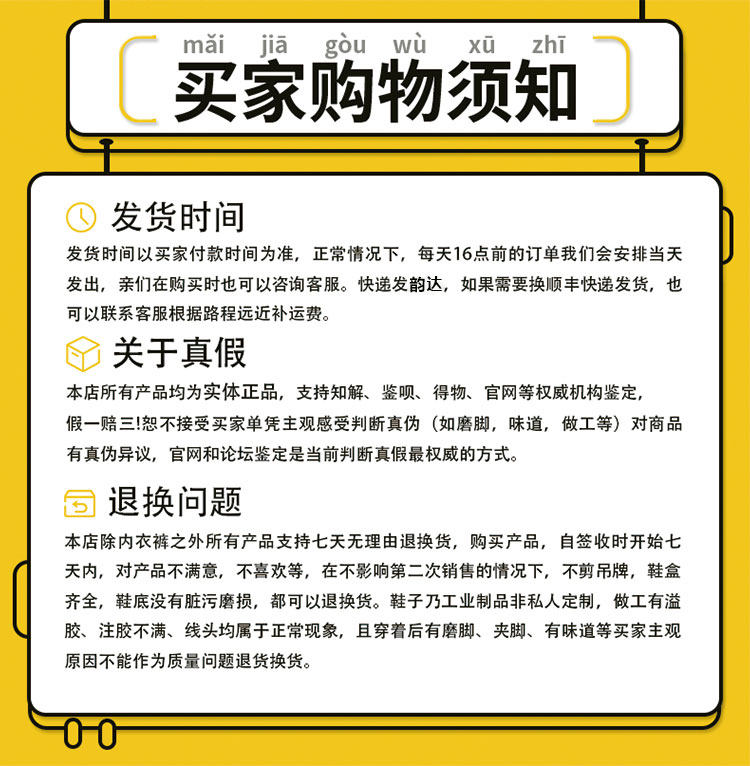 mǎi jiā gòu wù xū zhī
买家购物须知

发货时间
发货时间以买家付款时间为准，正常情况下，每天16点前的订单我们会安排当天发出，亲们在购买时也可以咨询客服。快递发韵达，如果需要换顺丰快递发货，也可以联系客服根据路程远近补运费。

关于真假
本店所有产品均为实体正品，支持知解、鉴呗、得物、官网等权威机构鉴定，假一赔三!恕不接受买家单凭主观感受判断真伪（如磨脚，味道，做工等）对商品有真伪异议，官网和论坛鉴定是当前判断真假最权威的方式。

退换问题
本店除内衣裤之外所有产品支持七天无理由退换货，购买产品，自签收时开始七天内，对产品不满意，不喜欢等，在不影响第二次销售的情况下，不剪吊牌，鞋盒齐全，鞋底没有脏污磨损，都可以退换货。鞋子乃工业制品非私人定制，做工有溢胶、注胶不满、线头均属于正常现象，且穿着后有磨脚、夹脚、有味道等买家主观原因不能作为质量问题退货换货。